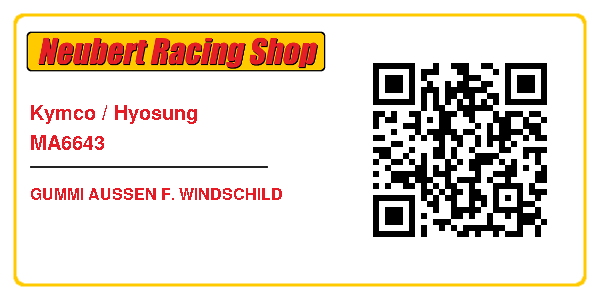 Neubert Racing Shop

Kymco / Hyosung
MA6643

GUMMI AUSSEN F. WINDSCHILD